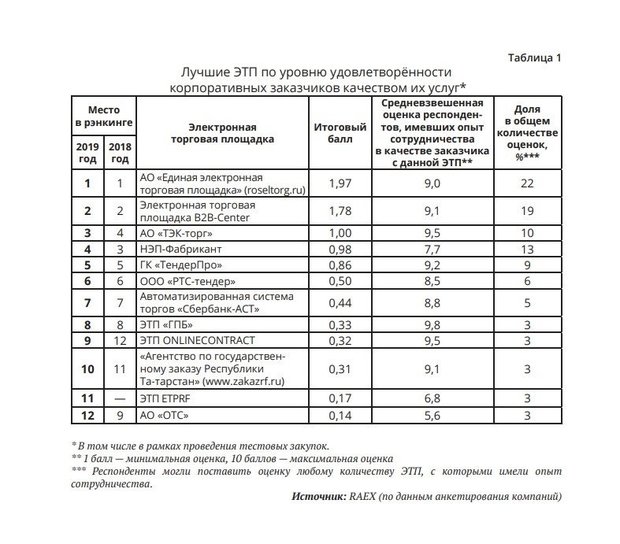 Таблица 1

Лучшие ЭТП по уровню удовлетворённости корпоративных заказчиков качеством их услуг*

| Место в рэнкинге 2019 год | Место в рэнкинге 2018 год | Электронная торговая площадка | Итоговый балл | Средневзвешенная оценка респондентов, имевших опыт сотрудничества в качестве заказчика с данной ЭТП** | Доля в общем количестве оценок, %*** |
|---|---|---|---|---|---|
| 1 | 1 | АО «Единая электронная торговая площадка» (roseltorg.ru) | 1,97 | 9,0 | 22 |
| 2 | 2 | Электронная торговая площадка B2B-Center | 1,78 | 9,1 | 19 |
| 3 | 4 | АО «ТЭК-торг» | 1,00 | 9,5 | 10 |
| 4 | 3 | НЭП-Фабрикант | 0,98 | 7,7 | 13 |
| 5 | 5 | ГК «ТендерПро» | 0,86 | 9,2 | 9 |
| 6 | 6 | ООО «РТС-тендер» | 0,50 | 8,5 | 6 |
| 7 | 7 | Автоматизированная система торгов «Сбербанк-АСТ» | 0,44 | 8,8 | 5 |
| 8 | 8 | ЭТП «ГПБ» | 0,33 | 9,8 | 3 |
| 9 | 12 | ЭТП ONLINECONTRACT | 0,32 | 9,5 | 3 |
| 10 | 11 | «Агентство по государственному заказу Республики Та-тарстан» (www.zakazrf.ru) | 0,31 | 9,1 | 3 |
| 11 | — | ЭТП ETPRF | 0,17 | 6,8 | 3 |
| 12 | 9 | АО «ОТС» | 0,14 | 5,6 | 3 |

* В том числе в рамках проведения тестовых закупок.
** 1 балл — минимальная оценка, 10 баллов — максимальная оценка
*** Респонденты могли поставить оценку любому количеству ЭТП, с которыми имели опыт сотрудничества.

Источник: RAEX (по данным анкетирования компаний)